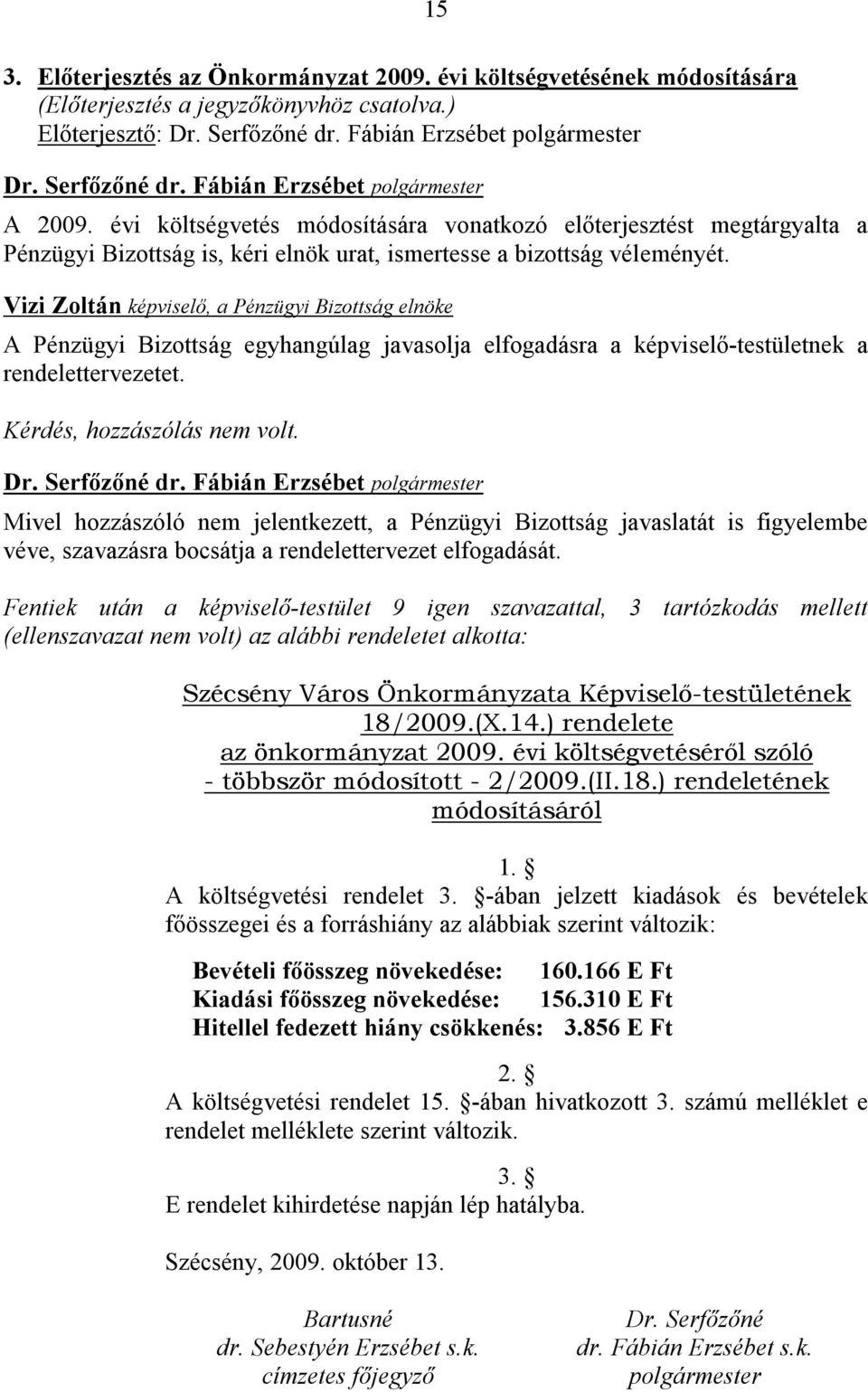 15

3. Előterjesztés az Önkormányzat 2009. évi költségvetésének módosítására
(Előterjesztés a jegyzőkönyvhöz csatolva.)
Előterjesztő: Dr. Serfőzőné dr. Fábián Erzsébet polgármester

Dr. Serfőzőné dr. Fábián Erzsébet polgármester

A 2009. évi költségvetés módosítására vonatkozó előterjesztést megtárgyalta a Pénzügyi Bizottság is, kéri elnök urat, ismertesse a bizottság véleményét.

Vizi Zoltán képviselő, a Pénzügyi Bizottság elnöke

A Pénzügyi Bizottság egyhangúlag javasolja elfogadásra a képviselő-testületnek a rendelettervezetet.

Kérdés, hozzászólás nem volt.

Dr. Serfőzőné dr. Fábián Erzsébet polgármester

Mivel hozzászóló nem jelentkezett, a Pénzügyi Bizottság javaslatát is figyelembe véve, szavazásra bocsátja a rendelettervezet elfogadását.

Fentiek után a képviselő-testület 9 igen szavazattal, 3 tartózkodás mellett (ellenszavazat nem volt) az alábbi rendeletet alkotta:

Szécsény Város Önkormányzata Képviselő-testületének
18/2009.(X.14.) rendelete
az önkormányzat 2009. évi költségvetéséről szóló
- többször módosított - 2/2009.(II.18.) rendeletének
módosításáról

1. §
A költségvetési rendelet 3. §-ában jelzett kiadások és bevételek főösszegei és a forráshiány az alábbiak szerint változik:

Bevételi főösszeg növekedése: 160.166 E Ft
Kiadási főösszeg növekedése: 156.310 E Ft
Hitellel fedezett hiány csökkenés: 3.856 E Ft

2. §
A költségvetési rendelet 15. §-ában hivatkozott 3. számú melléklet e rendelet melléklete szerint változik.

3. §
E rendelet kihirdetése napján lép hatályba.

Szécsény, 2009. október 13.

Bartusné
dr. Sebestyén Erzsébet s.k.
címzetes főjegyző

Dr. Serfőzőné
dr. Fábián Erzsébet s.k.
polgármester